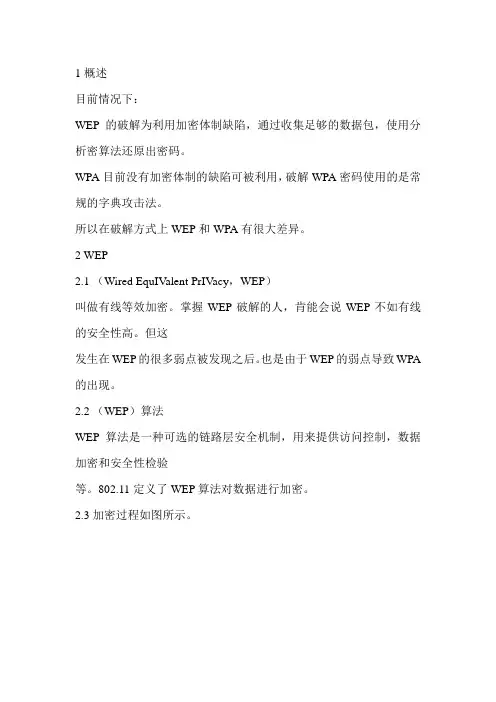 1 概述

目前情况下：

WEP 的破解为利用加密体制缺陷，通过收集足够的数据包，使用分析密算法还原出密码。

WPA 目前没有加密体制的缺陷可被利用，破解 WPA 密码使用的是常规的字典攻击法。

所以在破解方式上 WEP 和 WPA 有很大差异。

2 WEP

2.1 （Wired EquIValent PrIVacy，WEP）

叫做有线等效加密。掌握 WEP 破解的人，肯能会说 WEP 不如有线的安全性高。但这

发生在 WEP 的很多弱点被发现之后。也是由于 WEP 的弱点导致 WPA 的出现。

2.2 （WEP）算法

WEP 算法是一种可选的链路层安全机制，用来提供访问控制，数据加密和安全性检验

等。802.11 定义了 WEP 算法对数据进行加密。

2.3 加密过程如图所示。